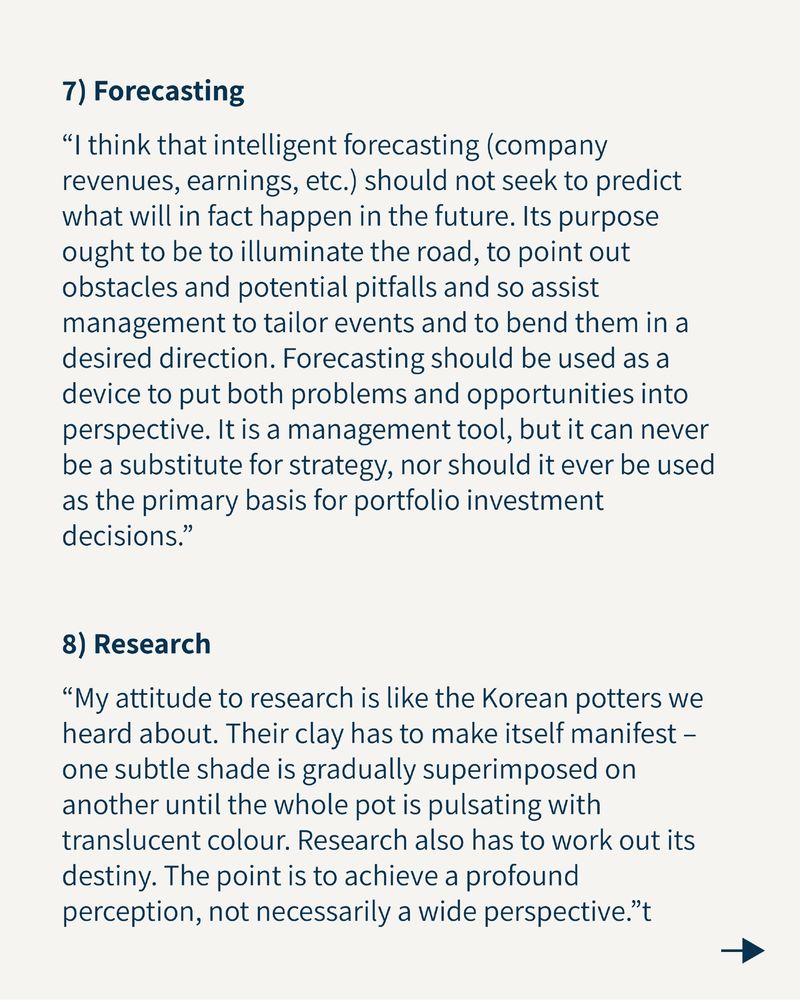 7) Forecasting

“I think that intelligent forecasting (company revenues, earnings, etc.) should not seek to predict what will in fact happen in the future. Its purpose ought to be to illuminate the road, to point out obstacles and potential pitfalls and so assist management to tailor events and to bend them in a desired direction. Forecasting should be used as a device to put both problems and opportunities into perspective. It is a management tool, but it can never be a substitute for strategy, nor should it ever be used as the primary basis for portfolio investment decisions.”

8) Research

“My attitude to research is like the Korean potters we heard about. Their clay has to make itself manifest – one subtle shade is gradually superimposed on another until the whole pot is pulsating with translucent colour. Research also has to work out its destiny. The point is to achieve a profound perception, not necessarily a wide perspective.”t